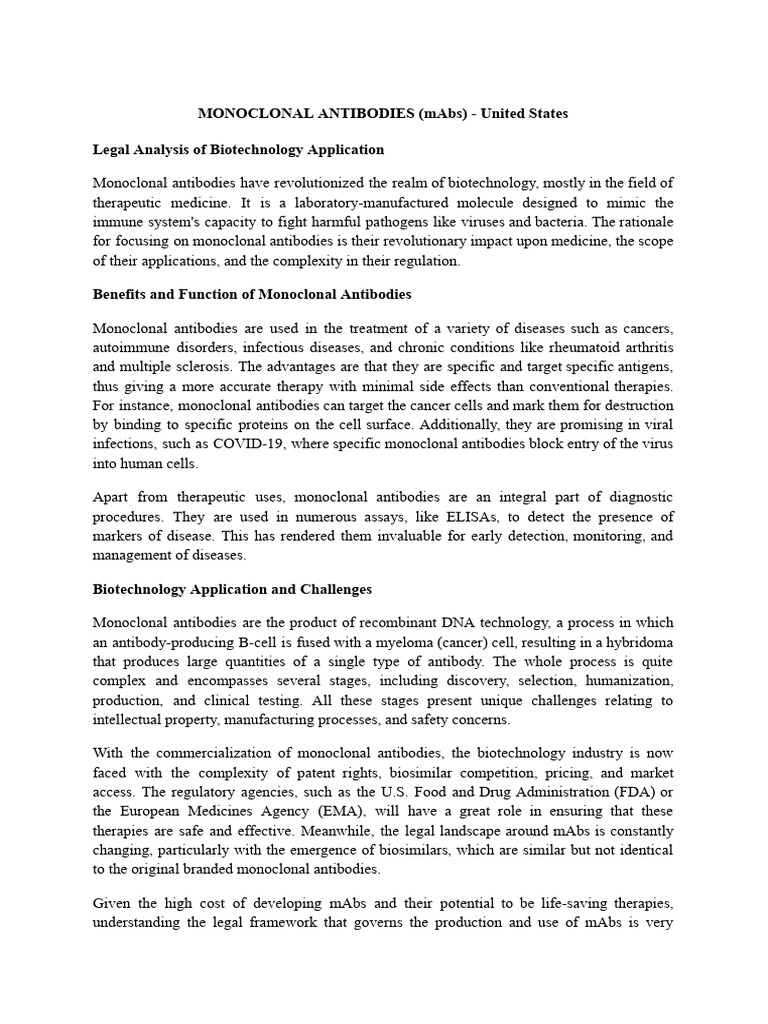 MONOCLONAL ANTIBODIES (mAbs) - United States

Legal Analysis of Biotechnology Application

Monoclonal antibodies have revolutionized the realm of biotechnology, mostly in the field of therapeutic medicine. It is a laboratory-manufactured molecule designed to mimic the immune system's capacity to fight harmful pathogens like viruses and bacteria. The rationale for focusing on monoclonal antibodies is their revolutionary impact upon medicine, the scope of their applications, and the complexity in their regulation.

Benefits and Function of Monoclonal Antibodies

Monoclonal antibodies are used in the treatment of a variety of diseases such as cancers, autoimmune disorders, infectious diseases, and chronic conditions like rheumatoid arthritis and multiple sclerosis. The advantages are that they are specific and target specific antigens, thus giving a more accurate therapy with minimal side effects than conventional therapies. For instance, monoclonal antibodies can target the cancer cells and mark them for destruction by binding to specific proteins on the cell surface. Additionally, they are promising in viral infections, such as COVID-19, where specific monoclonal antibodies block entry of the virus into human cells.

Apart from therapeutic uses, monoclonal antibodies are an integral part of diagnostic procedures. They are used in numerous assays, like ELISAs, to detect the presence of markers of disease. This has rendered them invaluable for early detection, monitoring, and management of diseases.

Biotechnology Application and Challenges

Monoclonal antibodies are the product of recombinant DNA technology, a process in which an antibody-producing B-cell is fused with a myeloma (cancer) cell, resulting in a hybridoma that produces large quantities of a single type of antibody. The whole process is quite complex and encompasses several stages, including discovery, selection, humanization, production, and clinical testing. All these stages present unique challenges relating to intellectual property, manufacturing processes, and safety concerns.

With the commercialization of monoclonal antibodies, the biotechnology industry is now faced with the complexity of patent rights, biosimilar competition, pricing, and market access. The regulatory agencies, such as the U.S. Food and Drug Administration (FDA) or the European Medicines Agency (EMA), will have a great role in ensuring that these therapies are safe and effective. Meanwhile, the legal landscape around mAbs is constantly changing, particularly with the emergence of biosimilars, which are similar but not identical to the original branded monoclonal antibodies.

Given the high cost of developing mAbs and their potential to be life-saving therapies, understanding the legal framework that governs the production and use of mAbs is very